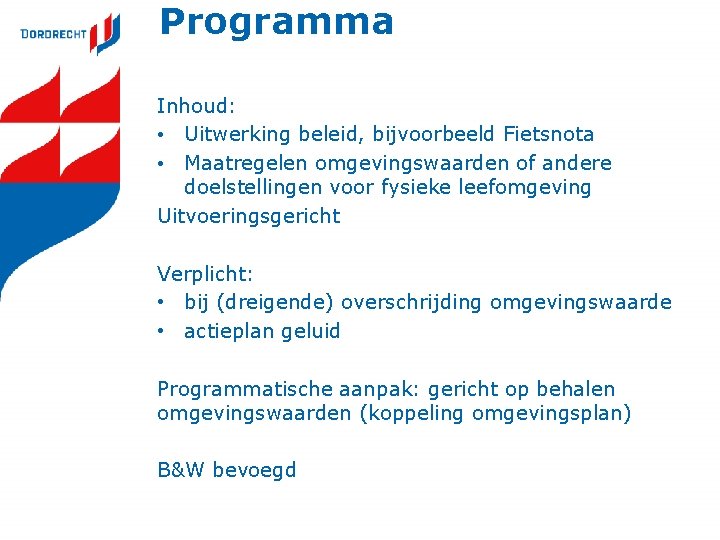 DORDRECHT

Programma

Inhoud:
• Uitwerking beleid, bijvoorbeeld Fietsnota
• Maatregelen omgevingswaarden of andere doelstellingen voor fysieke leefomgeving
Uitvoeringsgericht

Verplicht:
• bij (dreigende) overschrijding omgevingswaarde
• actieplan geluid

Programmatische aanpak: gericht op behalen omgevingswaarden (koppeling omgevingsplan)

B&W bevoegd